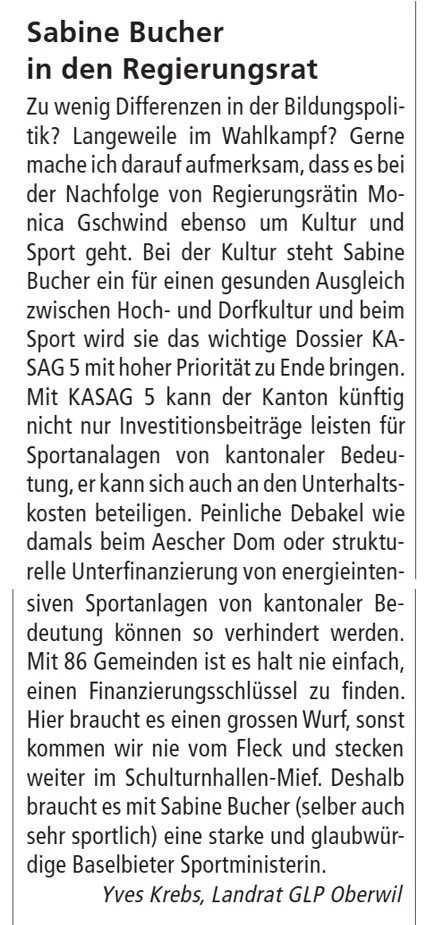 Sabine Bucher in den Regierungsrat

Zu wenig Differenzen in der Bildungspolitik? Langeweile im Wahlkampf? Gerne mache ich darauf aufmerksam, dass es bei der Nachfolge von Regierungsrätin Monica Gschwind ebenso um Kultur und Sport geht. Bei der Kultur steht Sabine Bucher ein für einen gesunden Ausgleich zwischen Hoch- und Dorfkultur und beim Sport wird sie das wichtige Dossier KASAG 5 mit hoher Priorität zu Ende bringen. Mit KASAG 5 kann der Kanton künftig nicht nur Investitionsbeiträge leisten für Sportanalagen von kantonaler Bedeutung, er kann sich auch an den Unterhaltskosten beteiligen. Peinliche Debakel wie damals beim Aescher Dom oder strukturelle Unterfinanzierung von energieintensiven Sportanlagen von kantonaler Bedeutung können so verhindert werden. Mit 86 Gemeinden ist es halt nie einfach, einen Finanzierungsschlüssel zu finden. Hier braucht es einen grossen Wurf, sonst kommen wir nie vom Fleck und stecken weiter im Schulturnhallen-Mief. Deshalb braucht es mit Sabine Bucher (selber auch sehr sportlich) eine starke und glaubwürdige Baselbieter Sportministerin.

Yves Krebs, Landrat GLP Oberwil